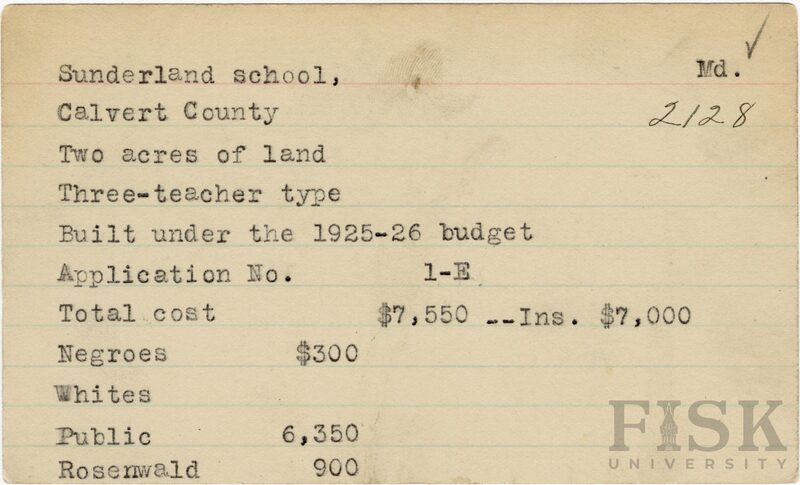 Sunderland school,
Md.
✓
Calvert County
2128
Two acres of land
Three-teacher type
Built under the 1925-26 budget
Application No. 1-E
Total cost $7,550 --Ins. $7,000
Negroes $300
Whites
Public 6,350
Rosenwald 900

FISK UNIVERSITY